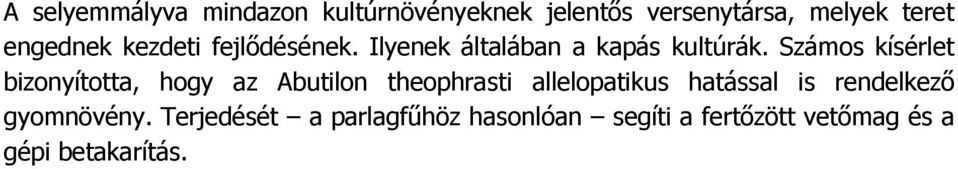 A selyemmályva mindazon kultúrnövényeknek jelentős versenytársa, melyek teret engednek kezdeti fejlődésének. Ilyenek általában a kapás kultúrák. Számos kísérlet bizonyította, hogy az Abutilon theophrasti allelopatikus hatással is rendelkező gyomnövény. Terjedését – a parlagfűhöz hasonlóan – segíti a fertőzött vetőmag és a gépi betakarítás.